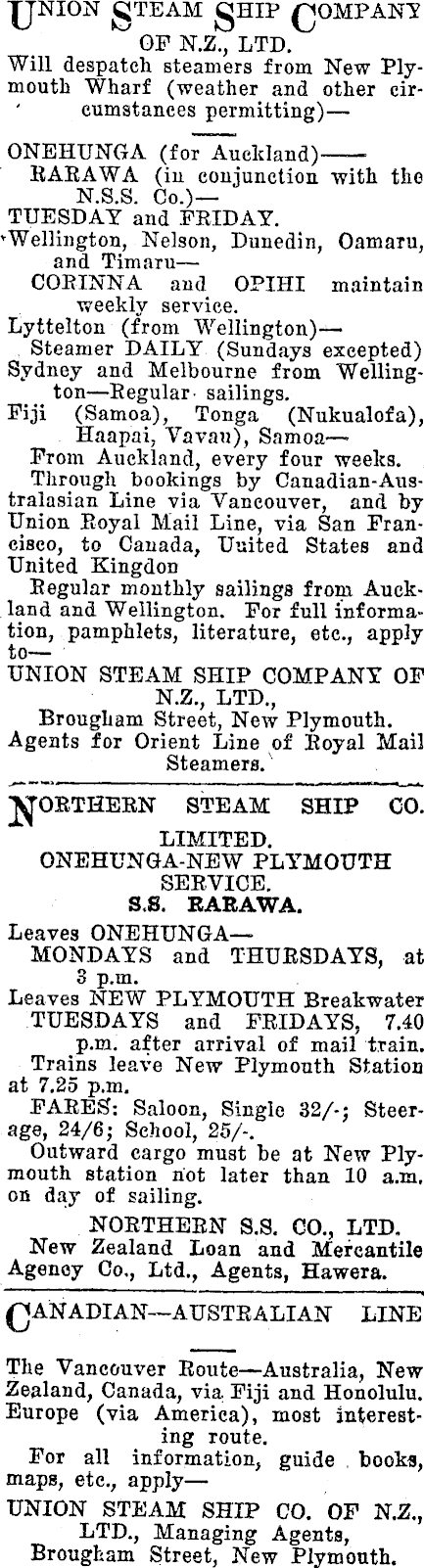 UNION STEAM SHIP COMPANY OF N.Z., LTD.

Will despatch steamers from New Plymouth Wharf (weather and other circumstances permitting)—

ONEHUNGA (for Auckland)——

RARAWA (in conjunction with the N.S.S. Co.)—

TUESDAY and FRIDAY.

Wellington, Nelson, Dunedin, Oamaru, and Timaru—

CORINNA and OPIHI maintain weekly service.

Lyttelton (from Wellington)—

Steamer DAILY (Sundays excepted)

Sydney and Melbourne from Wellington—Regular sailings.

Fiji (Samoa), Tonga (Nukualofa), Haapai, Vavau), Samoa—

From Auckland, every four weeks.

Through bookings by Canadian-Australasian Line via Vancouver, and by Union Royal Mail Line, via San Francisco, to Canada, United States and United Kingdon

Regular monthly sailings from Auckland and Wellington. For full information, pamphlets, literature, etc., apply to—

UNION STEAM SHIP COMPANY OF N.Z., LTD.,

Brougham Street, New Plymouth.

Agents for Orient Line of Royal Mail Steamers.

NORTHERN STEAM SHIP CO. LIMITED.

ONEHUNGA-NEW PLYMOUTH SERVICE.

S.S. RARAWA.

Leaves ONEHUNGA—

MONDAYS and THURSDAYS, at 3 p.m.

Leaves NEW PLYMOUTH Breakwater TUESDAYS and FRIDAYS, 7.40 p.m. after arrival of mail train.

Trains leave New Plymouth Station at 7.25 p.m.

FARES: Saloon, Single 32/-; Steerage, 24/6; School, 25/-.

Outward cargo must be at New Plymouth station not later than 10 a.m. on day of sailing.

NORTHERN S.S. CO., LTD.

New Zealand Loan and Mercantile Agency Co., Ltd., Agents, Hawera.

CANADIAN—AUSTRALIAN LINE

The Vancouver Route—Australia, New Zealand, Canada, via Fiji and Honolulu. Europe (via America), most interesting route.

For all information, guide books, maps, etc., apply—

UNION STEAM SHIP CO. OF N.Z., LTD., Managing Agents,
Brougham Street, New Plymouth.